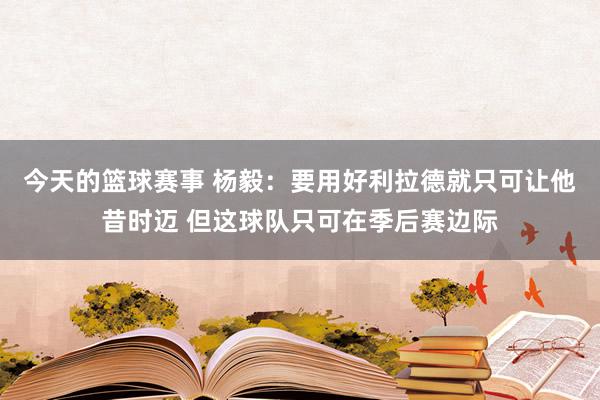 今天的篮球赛事 杨毅：要用好利拉德就只可让他昔时迈 但这球队只可在季后赛边际